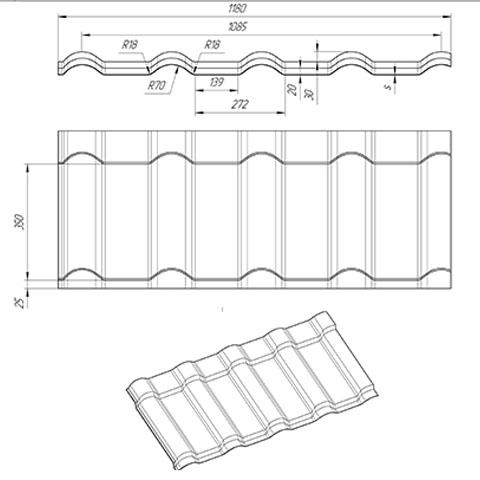 1160
1085
R18
R18
R70
139
272
20
30
s
350
25